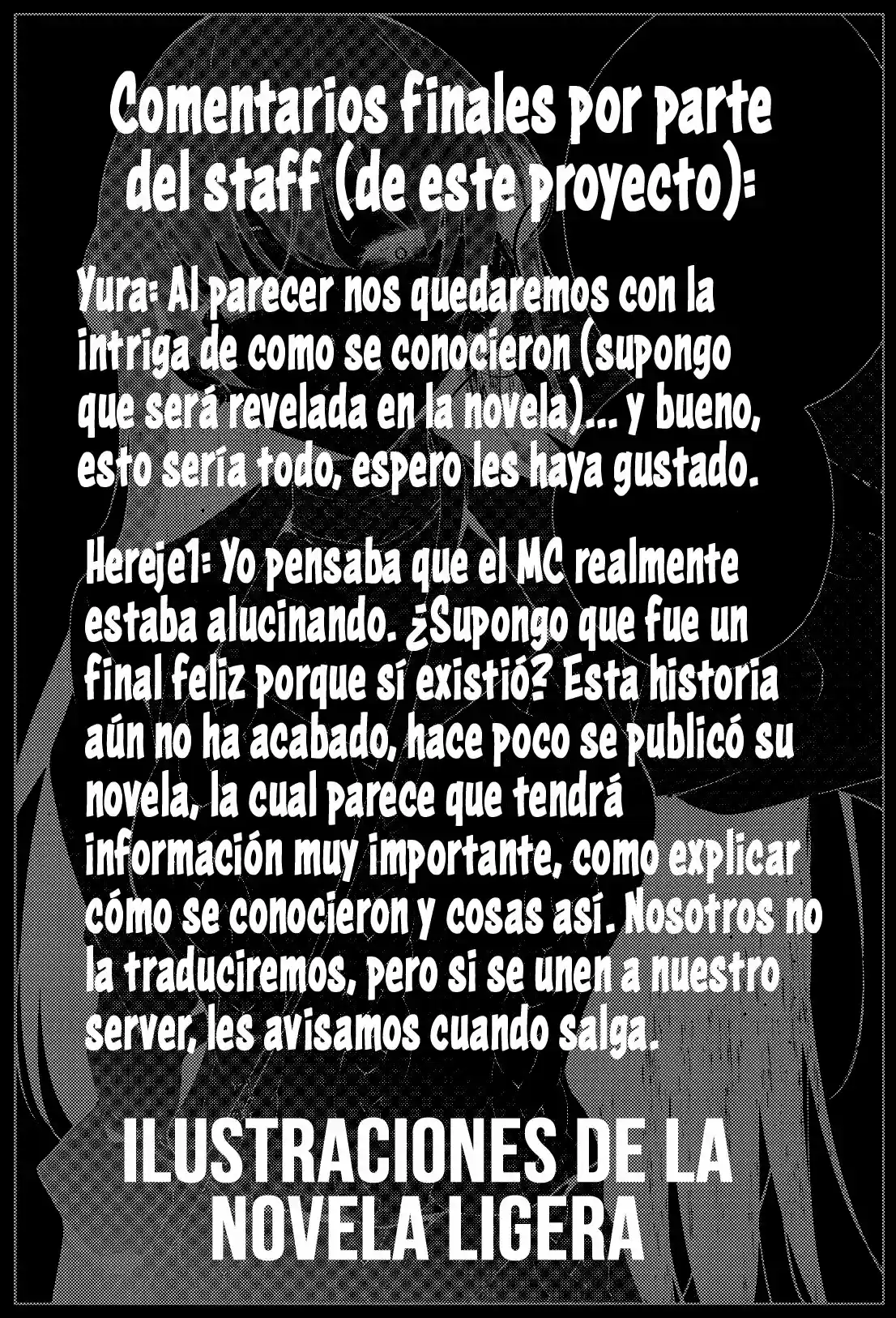 Comentarios finales por parte del staff (de este proyecto):

Yura: Al parecer nos quedaremos con la intriga de como se conocieron (supongo que será revelada en la novela)... y bueno, esto sería todo, espero les haya gustado.

Hereje1: Yo pensaba que el MC realmente estaba alucinando. ¿Supongo que fue un final feliz porque sí existió? Esta historia aún no ha acabado, hace poco se publicó su novela, la cual parece que tendrá información muy importante, como explicar cómo se conocieron y cosas así. Nosotros no la traduciremos, pero si se unen a nuestro server, les avisamos cuando salga.

ILUSTRACIONES DE LA NOVELA LIGERA